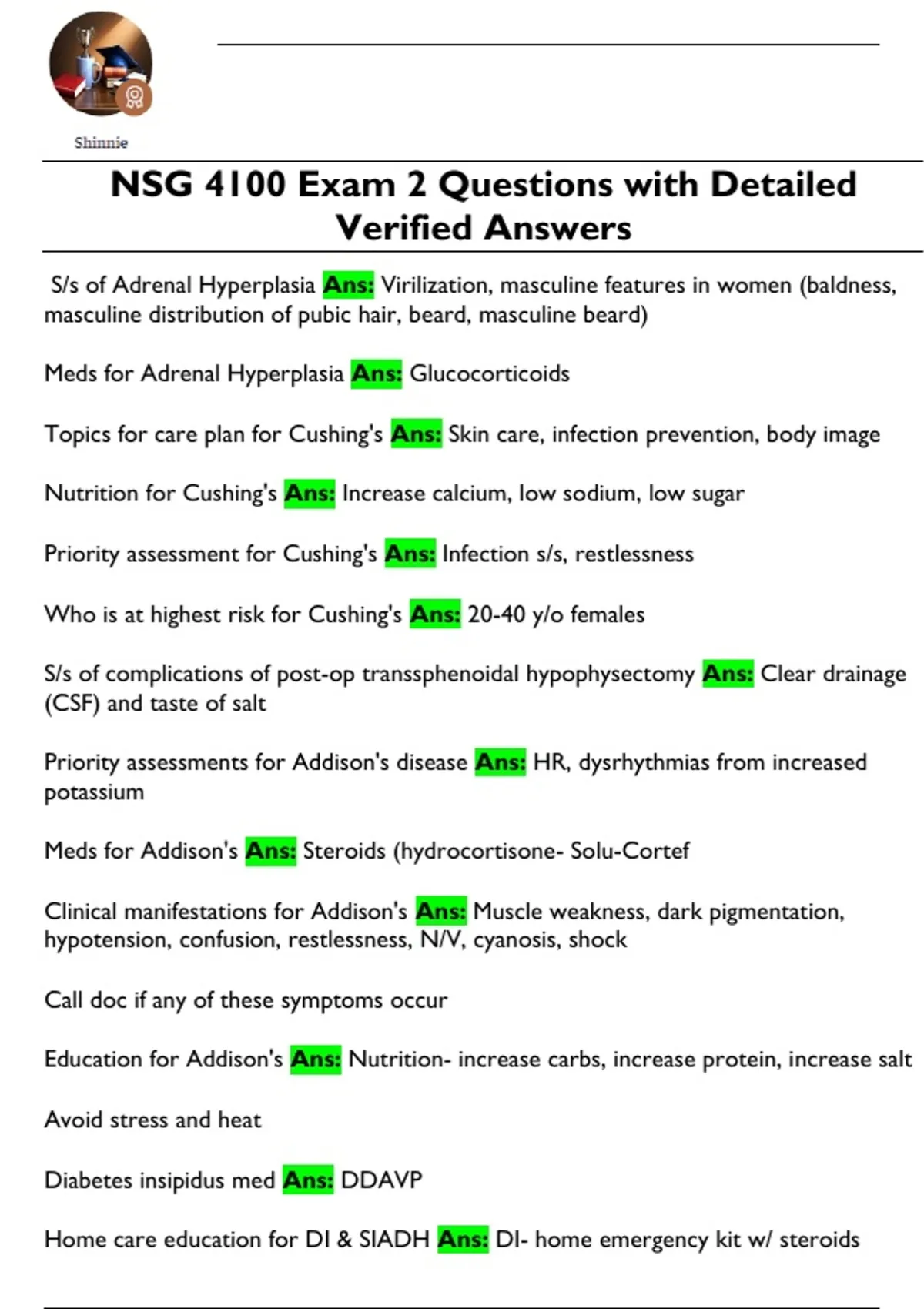 Shinnie

NSG 4100 Exam 2 Questions with Detailed Verified Answers

S/s of Adrenal Hyperplasia Ans: Virilization, masculine features in women (baldness, masculine distribution of pubic hair, beard, masculine beard)

Meds for Adrenal Hyperplasia Ans: Glucocorticoids

Topics for care plan for Cushing's Ans: Skin care, infection prevention, body image

Nutrition for Cushing's Ans: Increase calcium, low sodium, low sugar

Priority assessment for Cushing's Ans: Infection s/s, restlessness

Who is at highest risk for Cushing's Ans: 20-40 y/o females

S/s of complications of post-op transsphenoidal hypophysectomy Ans: Clear drainage (CSF) and taste of salt

Priority assessments for Addison's disease Ans: HR, dysrhythmias from increased potassium

Meds for Addison's Ans: Steroids (hydrocortisone- Solu-Cortef

Clinical manifestations for Addison's Ans: Muscle weakness, dark pigmentation, hypotension, confusion, restlessness, N/V, cyanosis, shock

Call doc if any of these symptoms occur

Education for Addison's Ans: Nutrition- increase carbs, increase protein, increase salt

Avoid stress and heat

Diabetes insipidus med Ans: DDAVP

Home care education for DI & SIADH Ans: DI- home emergency kit w/ steroids